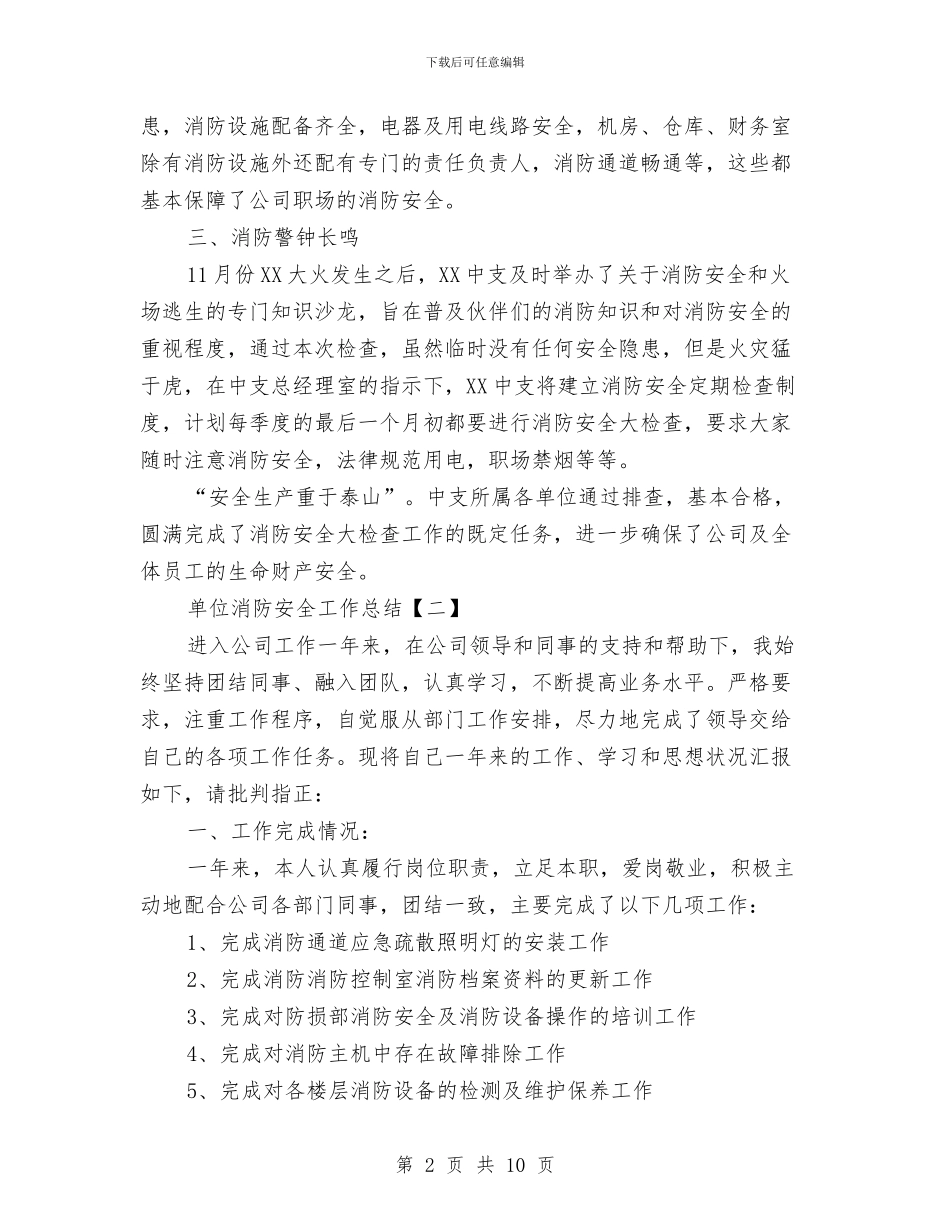 下载后可任意编辑

患，消防设施配备齐全，电器及用电线路安全，机房、仓库、财务室除有消防设施外还配有专门的责任负责人，消防通道畅通等，这些都基本保障了公司职场的消防安全。

三、消防警钟长鸣

11月份XX大火发生之后，XX中支及时举办了关于消防安全和火场逃生的专门知识沙龙，旨在普及伙伴们的消防知识和对消防安全的重视程度，通过本次检查，虽然临时没有任何安全隐患，但是火灾猛于虎，在中支总经理室的指示下，XX中支将建立消防安全定期检查制度，计划每季度的最后一个月初都要进行消防安全大检查，要求大家随时注意消防安全，法律规范用电，职场禁烟等等。

“安全生产重于泰山”。中支所属各单位通过排查，基本合格，圆满完成了消防安全大检查工作的既定任务，进一步确保了公司及全体员工的生命财产安全。

单位消防安全工作总结【二】

进入公司工作一年来，在公司领导和同事的支持和帮助下，我始终坚持团结同事、融入团队，认真学习，不断提高业务水平。严格要求，注重工作程序，自觉服从部门工作安排，尽力地完成了领导交给自己的各项工作任务。现将自己一年来的工作、学习和思想状况汇报如下，请批判指正：

一、工作完成情况：

一年来，本人认真履行岗位职责，立足本职，爱岗敬业，积极主动地配合公司各部门同事，团结一致，主要完成了以下几项工作：

1、完成消防通道应急疏散照明灯的安装工作

2、完成消防消防控制室消防档案资料的更新工作

3、完成对防损部消防安全及消防设备操作的培训工作

4、完成对消防主机中存在故障排除工作

5、完成对各楼层消防设备的检测及维护保养工作

第 2 页 共 10 页